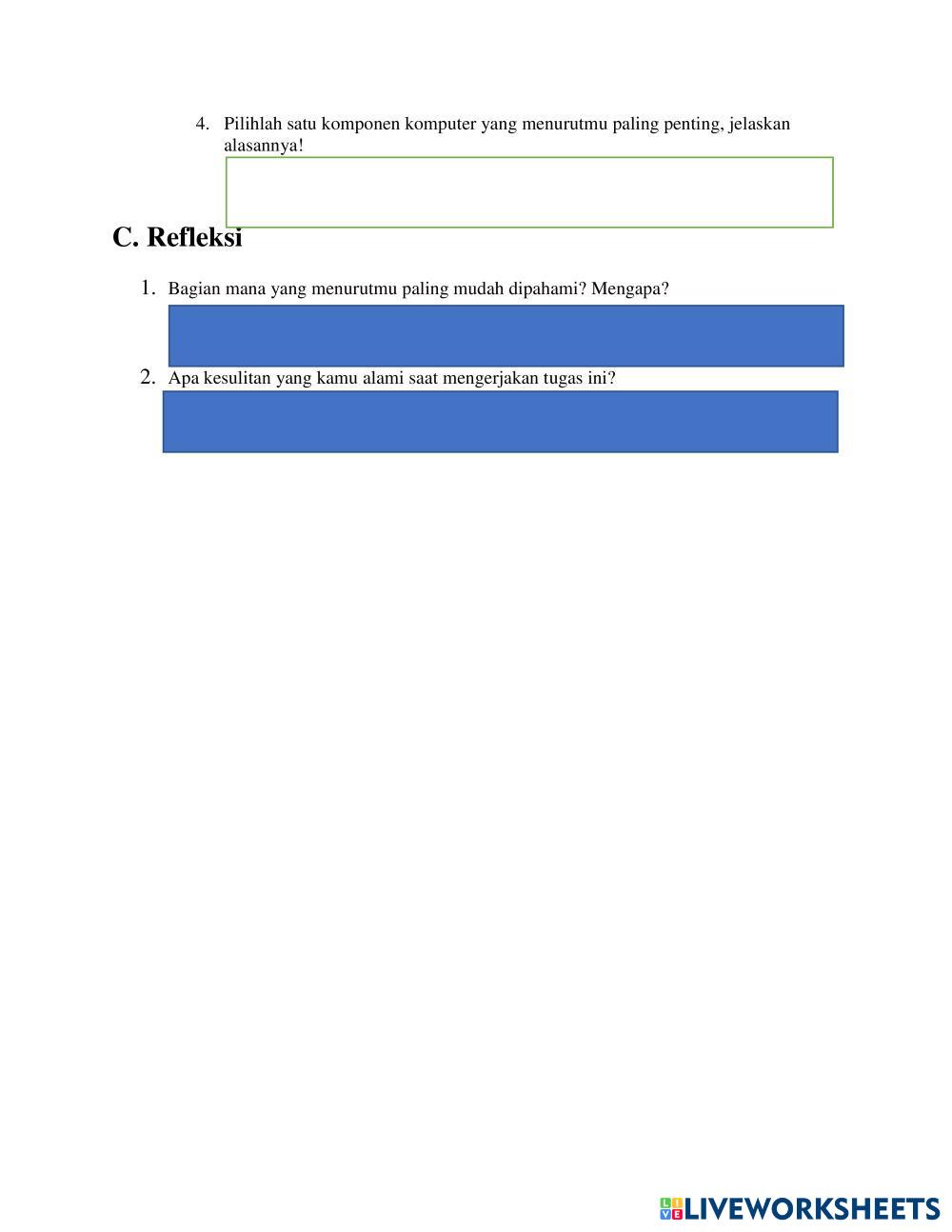 4. Pilihlah satu komponen komputer yang menurutmu paling penting, jelaskan alasannya!

C. Refleksi

1. Bagian mana yang menurutmu paling mudah dipahami? Mengapa?

2. Apa kesulitan yang kamu alami saat mengerjakan tugas ini?

LIVEWORKSHEETS